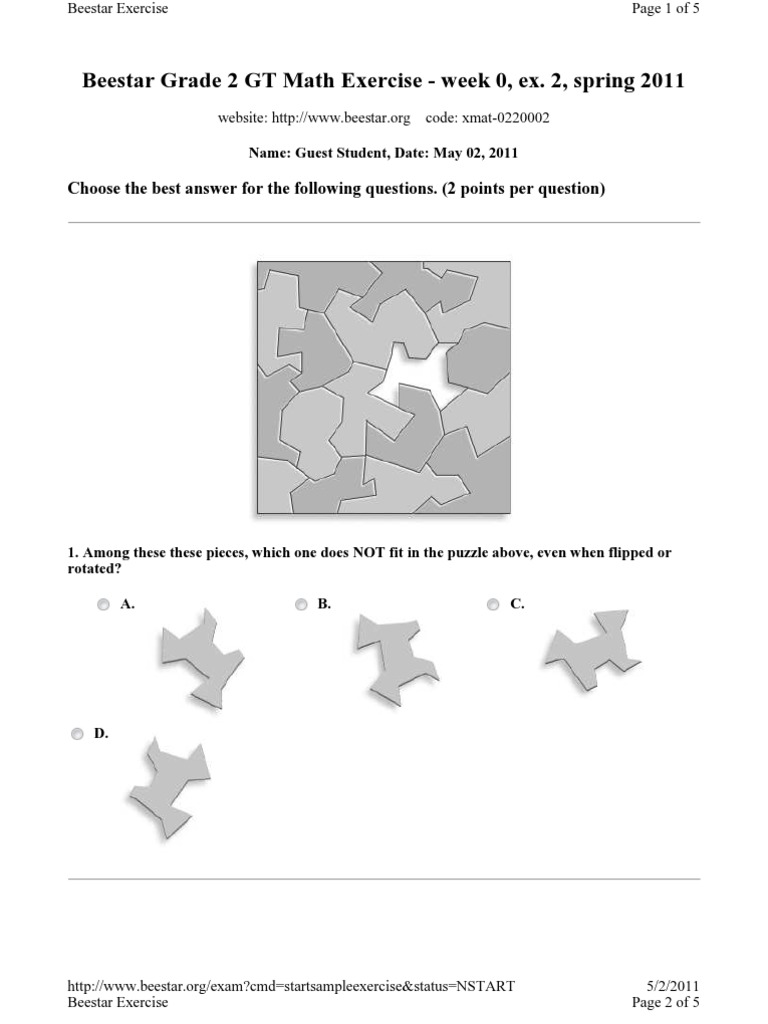 Beestar Exercise

Page 1 of 5

Beestar Grade 2 GT Math Exercise - week 0, ex. 2, spring 2011

website: http://www.beestar.org code: xmat-0220002

Name: Guest Student, Date: May 02, 2011

Choose the best answer for the following questions. (2 points per question)

1. Among these these pieces, which one does NOT fit in the puzzle above, even when flipped or rotated?

A.

B.

C.

D.

http://www.beestar.org/exam?cmd=startsampleexercise&status=NSTART

5/2/2011

Beestar Exercise

Page 2 of 5